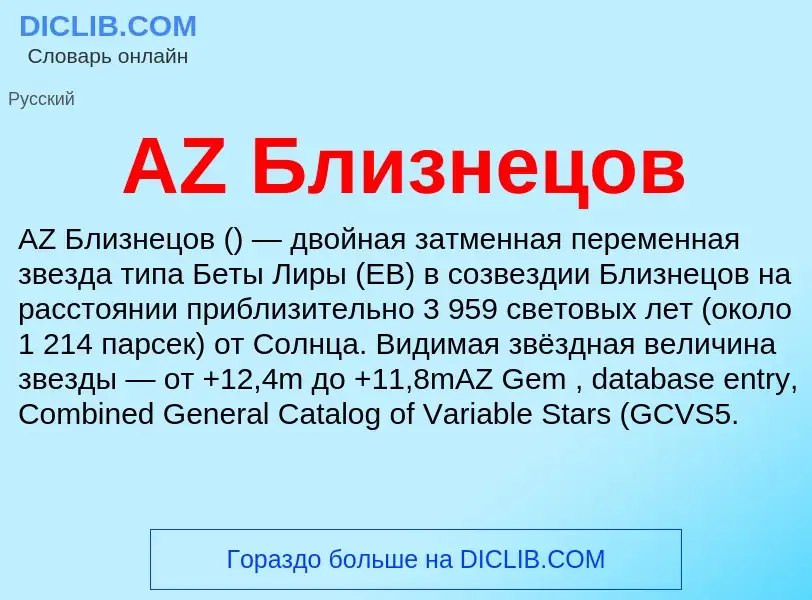 DICLIB.COM
Словарь онлайн

Русский

AZ Близнецов

AZ Близнецов () — двойная затменная переменная звезда типа Беты Лиры (EB) в созвездии Близнецов на расстоянии приблизительно 3 959 световых лет (около 1 214 парсек) от Солнца. Видимая звёздная величина звезды — от +12,4m до +11,8mAZ Gem , database entry, Combined General Catalog of Variable Stars (GCVS5.

Гораздо больше на DICLIB.COM